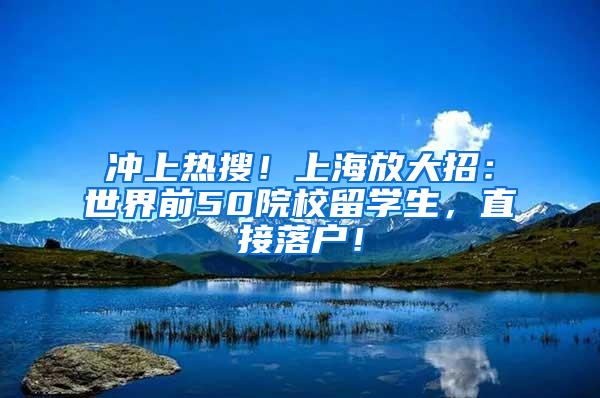 冲上热搜！上海放大招：世界前50院校留学生，直接落户！